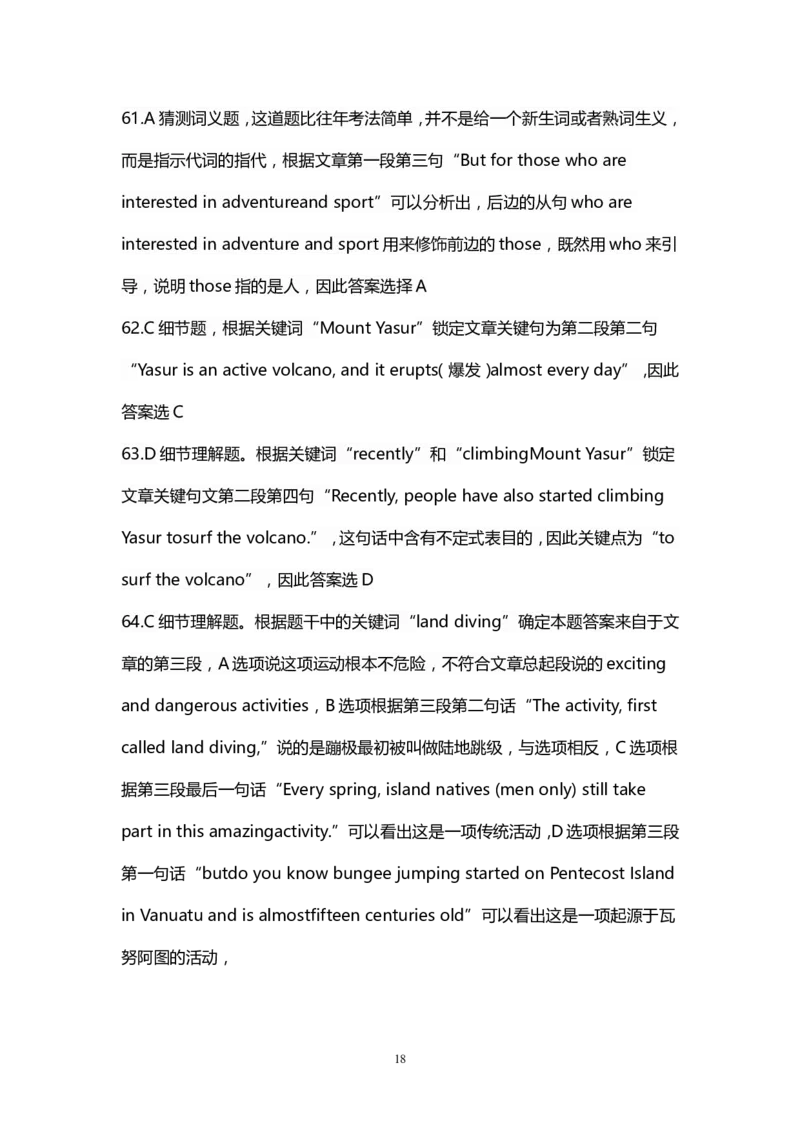 61.A 猜测词义题，这道题比往年考法简单，并不是给一个新生词或者熟词生义，而是指示代词的指代，根据文章第一段第三句“But for those who are interested in adventureand sport”可以分析出，后边的从句 who are interested in adventure and sport 用来修饰前边的 those，既然用 who 来引导，说明 those 指的是人，因此答案选择 A
62.C 细节题，根据关键词“Mount Yasur”锁定文章关键句为第二段第二句“Yasur is an active volcano, and it erupts( 爆发 )almost every day”，因此答案选 C
63.D 细节理解题。根据关键词“recently”和“climbingMount Yasur”锁定文章关键句文第二段第四句“Recently, people have also started climbing Yasur tosurf the volcano.”，这句话中含有不定式表目的，因此关键点为“to surf the volcano”，因此答案选 D
64.C 细节理解题。根据题干中的关键词“land diving”确定本题答案来自于文章的第三段，A 选项说这项运动根本不危险，不符合文章总起段说的 exciting and dangerous activities，B 选项根据第三段第二句话“The activity, first called land diving,”说的是蹦极最初被叫做陆地跳级，与选项相反，C 选项根据第三段最后一句话“Every spring, island natives (men only) still take part in this amazingactivity.”可以看出这是一项传统活动，D 选项根据第三段第一句话“butdo you know bungee jumping started on Pentecost Island in Vanuatu and is almostfifteen centuries old”可以看出这是一项起源于瓦努阿图的活动，

18